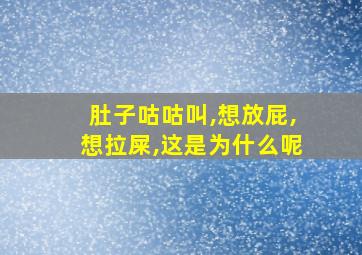 肚子咕咕叫,想放屁,想拉屎,这是为什么呢